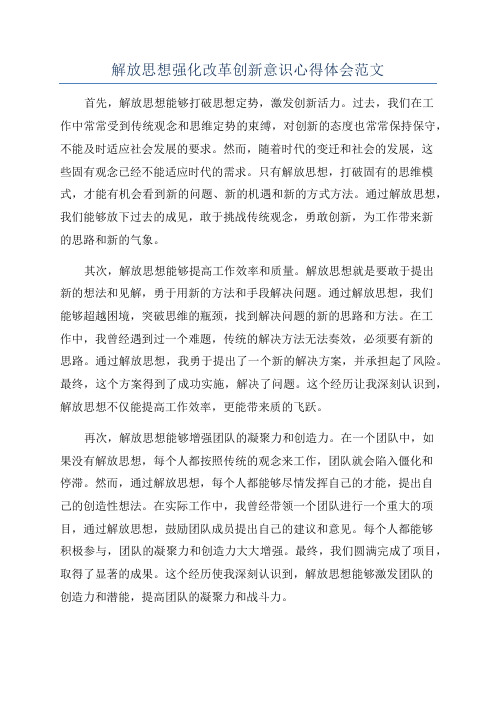 解放思想强化改革创新意识心得体会范文

首先，解放思想能够打破思想定势，激发创新活力。过去，我们在工作中常常受到传统观念和思维定势的束缚，对创新的态度也常常保持保守，不能及时适应社会发展的要求。然而，随着时代的变迁和社会的发展，这些固有观念已经不能适应时代的需求。只有解放思想，打破固有的思维模式，才能有机会看到新的问题、新的机遇和新的方式方法。通过解放思想，我们能够放下过去的成见，敢于挑战传统观念，勇敢创新，为工作带来新的思路和新的气象。

其次，解放思想能够提高工作效率和质量。解放思想就是要敢于提出新的想法和见解，勇于用新的方法和手段解决问题。通过解放思想，我们能够超越困境，突破思维的瓶颈，找到解决问题的新的思路和方法。在工作中，我曾经遇到过一个难题，传统的解决方法无法奏效，必须要有新的思路。通过解放思想，我勇于提出了一个新的解决方案，并承担起了风险。最终，这个方案得到了成功实施，解决了问题。这个经历让我深刻认识到，解放思想不仅能提高工作效率，更能带来质的飞跃。

再次，解放思想能够增强团队的凝聚力和创造力。在一个团队中，如果没有解放思想，每个人都按照传统的观念来工作，团队就会陷入僵化和停滞。然而，通过解放思想，每个人都能够尽情发挥自己的才能，提出自己的创造性想法。在实际工作中，我曾经带领一个团队进行一个重大的项目，通过解放思想，鼓励团队成员提出自己的建议和意见。每个人都能够积极参与，团队的凝聚力和创造力大大增强。最终，我们圆满完成了项目，取得了显著的成果。这个经历使我深刻认识到，解放思想能够激发团队的创造力和潜能，提高团队的凝聚力和战斗力。